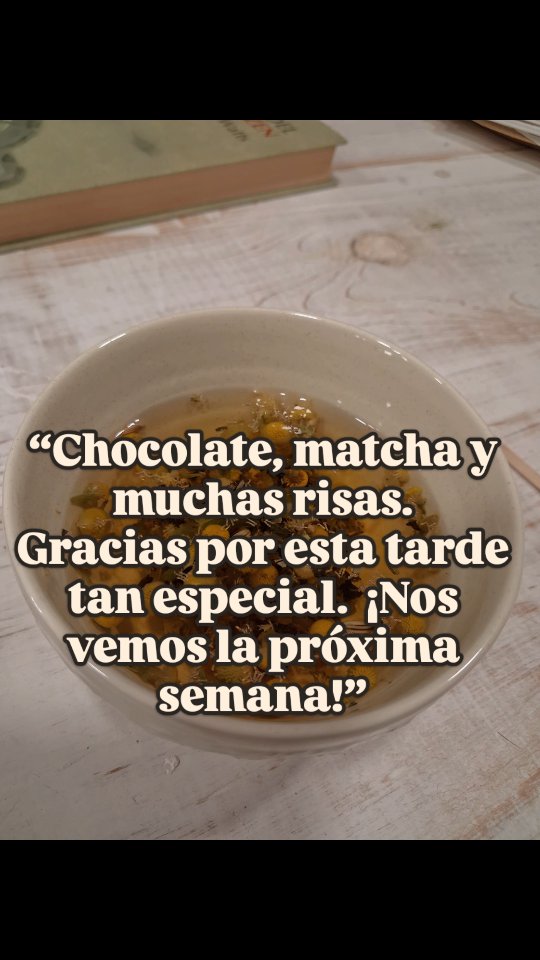 “Chocolate, matcha y muchas risas. Gracias por esta tarde tan especial. ¡Nos vemos la próxima semana!”